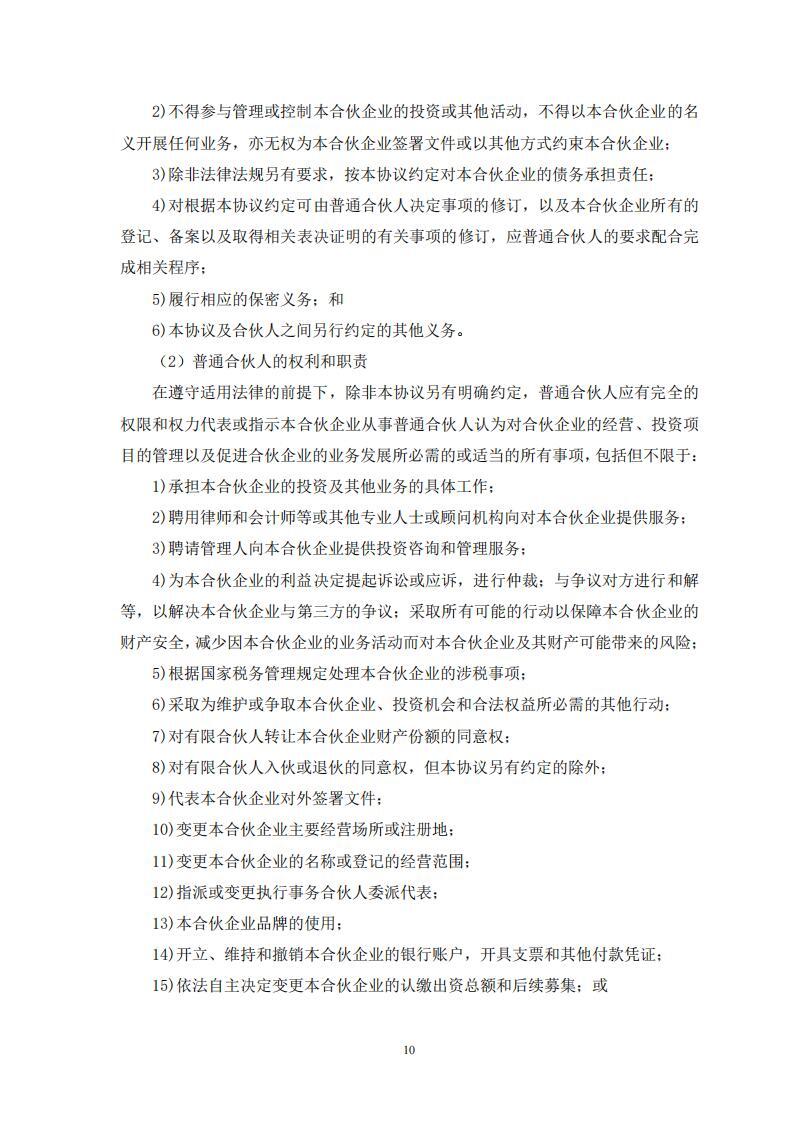 2)不得参与管理或控制本合伙企业的投资或其他活动，不得以本合伙企业的名义开展任何业务，亦无权为本合伙企业签署文件或以其他方式约束本合伙企业；

3)除非法律法规另有要求，按本协议约定对本合伙企业的债务承担责任；

4)对根据本协议约定可由普通合伙人决定事项的修订，以及本合伙企业所有的登记、备案以及取得相关表决证明的有关事项的修订，应普通合伙人的要求配合完成相关程序；

5)履行相应的保密义务；和

6)本协议及合伙人之间另行约定的其他义务。

（2）普通合伙人的权利和职责

在遵守适用法律的前提下，除非本协议另有明确约定，普通合伙人应有完全的权限和权力代表或指示本合伙企业从事普通合伙人认为对合伙企业的经营、投资项目的管理以及促进合伙企业的业务发展所必需的或适当的所有事项，包括但不限于：

1)承担本合伙企业的投资及其他业务的具体工作；

2)聘用律师和会计师等或其他专业人士或顾问机构向对本合伙企业提供服务；

3)聘请管理人向本合伙企业提供投资咨询和管理服务；

4)为本合伙企业的利益决定提起诉讼或应诉，进行仲裁；与争议对方进行和解等，以解决本合伙企业与第三方的争议；采取所有可能的行动以保障本合伙企业的财产安全，减少因本合伙企业的业务活动而对本合伙企业及其财产可能带来的风险；

5)根据国家税务管理规定处理本合伙企业的涉税事项；

6)采取为维护或争取本合伙企业、投资机会和合法权益所必需的其他行动；

7)对有限合伙人转让本合伙企业财产份额的同意权；

8)对有限合伙人入伙或退伙的同意权，但本协议另有约定的除外；

9)代表本合伙企业对外签署文件；

10)变更本合伙企业主要经营场所或注册地；

11)变更本合伙企业的名称或登记的经营范围；

12)指派或变更执行事务合伙人委派代表；

13)本合伙企业品牌的使用；

14)开立、维持和撤销本合伙企业的银行账户，开具支票和其他付款凭证；

15)依法自主决定变更本合伙企业的认缴出资总额和后续募集；或

10